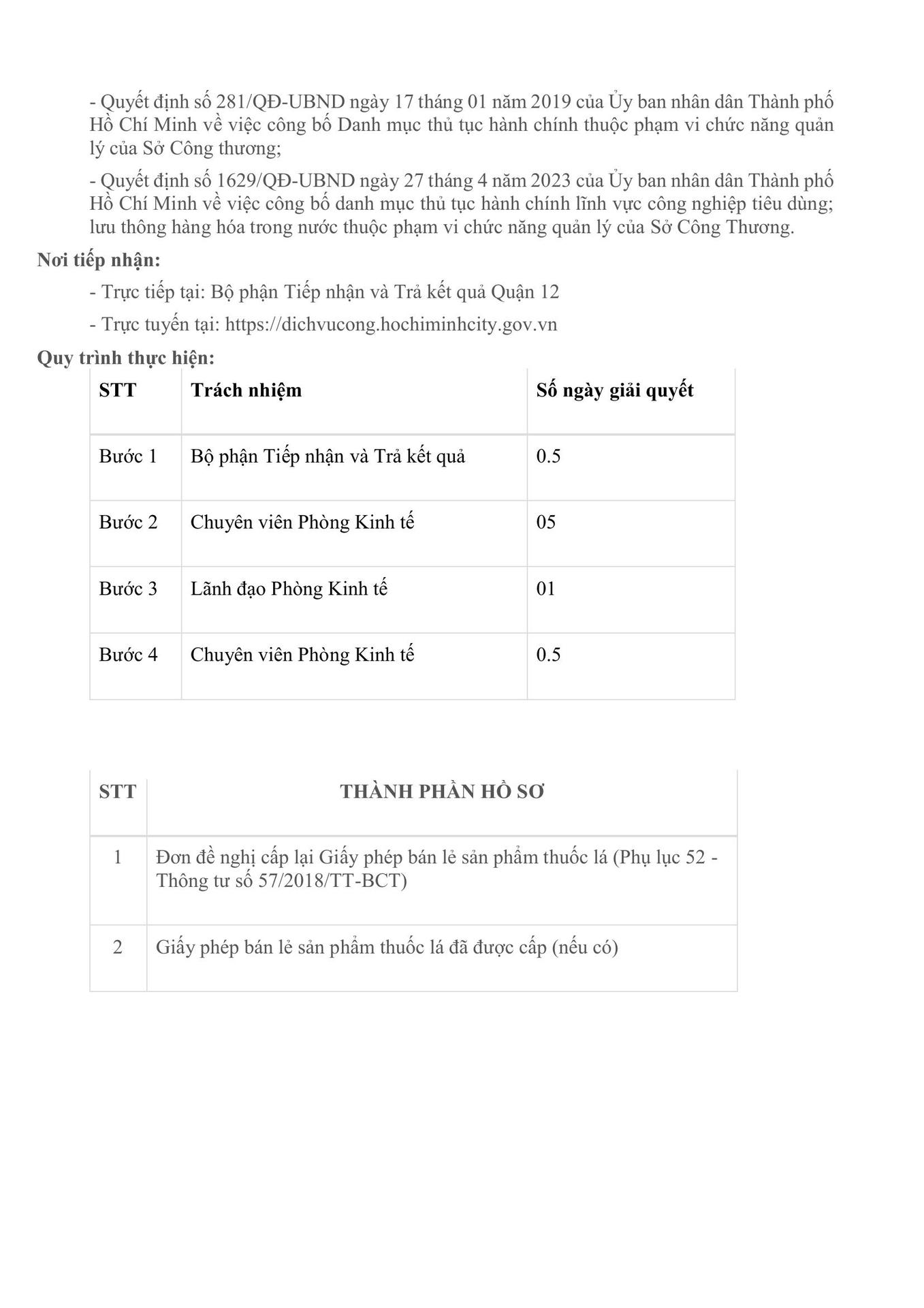 - Quyết định số 281/QĐ-UBND ngày 17 tháng 01 năm 2019 của Ủy ban nhân dân Thành phố Hồ Chí Minh về việc công bố Danh mục thủ tục hành chính thuộc phạm vi chức năng quản lý của Sở Công thương;

- Quyết định số 1629/QĐ-UBND ngày 27 tháng 4 năm 2023 của Ủy ban nhân dân Thành phố Hồ Chí Minh về việc công bố danh mục thủ tục hành chính lĩnh vực công nghiệp tiêu dùng; lưu thông hàng hóa trong nước thuộc phạm vi chức năng quản lý của Sở Công Thương.

Nơi tiếp nhận:

- Trực tiếp tại: Bộ phận Tiếp nhận và Trả kết quả Quận 12

- Trực tuyến tại: https://dichvucong.hochiminhcity.gov.vn

Quy trình thực hiện:

| STT | Trách nhiệm | Số ngày giải quyết |
|---|---|---|
| Bước 1 | Bộ phận Tiếp nhận và Trả kết quả | 0.5 |
| Bước 2 | Chuyên viên Phòng Kinh tế | 05 |
| Bước 3 | Lãnh đạo Phòng Kinh tế | 01 |
| Bước 4 | Chuyên viên Phòng Kinh tế | 0.5 |

| STT | THÀNH PHẦN HỒ SƠ |
|---|---|
| 1 | Đơn đề nghị cấp lại Giấy phép bán lẻ sản phẩm thuốc lá (Phụ lục 52 - Thông tư số 57/2018/TT-BCT) |
| 2 | Giấy phép bán lẻ sản phẩm thuốc lá đã được cấp (nếu có) |